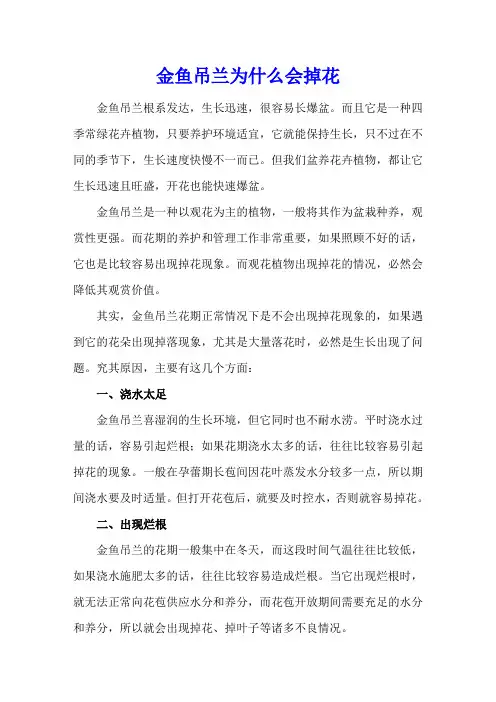 金鱼吊兰为什么会掉花

金鱼吊兰根系发达，生长迅速，很容易长爆盆。而且它是一种四季常绿花卉植物，只要养护环境适宜，它就能保持生长，只不过在不同的季节下，生长速度快慢不一而已。但我们盆养花卉植物，都让它生长迅速且旺盛，开花也能快速爆盆。

金鱼吊兰是一种以观花为主的植物，一般将其作为盆栽种养，观赏性更强。而花期的养护和管理工作非常重要，如果照顾不好的话，它也是比较容易出现掉花现象。而观花植物出现掉花的情况，必然会降低其观赏价值。

其实，金鱼吊兰花期正常情况下是不会出现掉花现象的，如果遇到它的花朵出现掉落现象，尤其是大量落花时，必然是生长出现了问题。究其原因，主要有这几个方面：

一、浇水太足

金鱼吊兰喜湿润的生长环境，但它同时也不耐水涝。平时浇水过量的话，容易引起烂根；如果花期浇水太多的话，往往比较容易引起掉花的现象。一般在孕蕾期长苞间因花叶蒸发水分较多一点，所以期间浇水要及时适量。但打开花苞后，就要及时控水，否则就容易掉花。

二、出现烂根

金鱼吊兰的花期一般集中在冬天，而这段时间气温往往比较低，如果浇水施肥太多的话，往往比较容易造成烂根。当它出现烂根时，就无法正常向花苞供应水分和养分，而花苞开放期间需要充足的水分和养分，所以就会出现掉花、掉叶子等诸多不良情况。